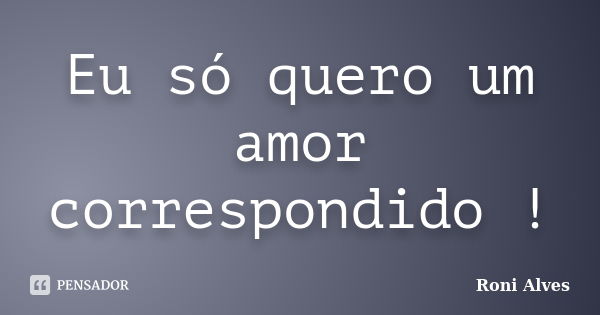 Eu só quero um amor correspondido !

PENSADOR

Roni Alves